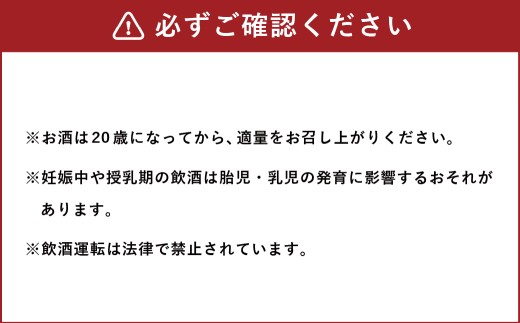 必ずご確認ください

※お酒は20歳になってから、適量をお召し上がりください。

※妊娠中や授乳期の飲酒は胎児・乳児の発育に影響するおそれがあります。

※飲酒運転は法律で禁止されています。